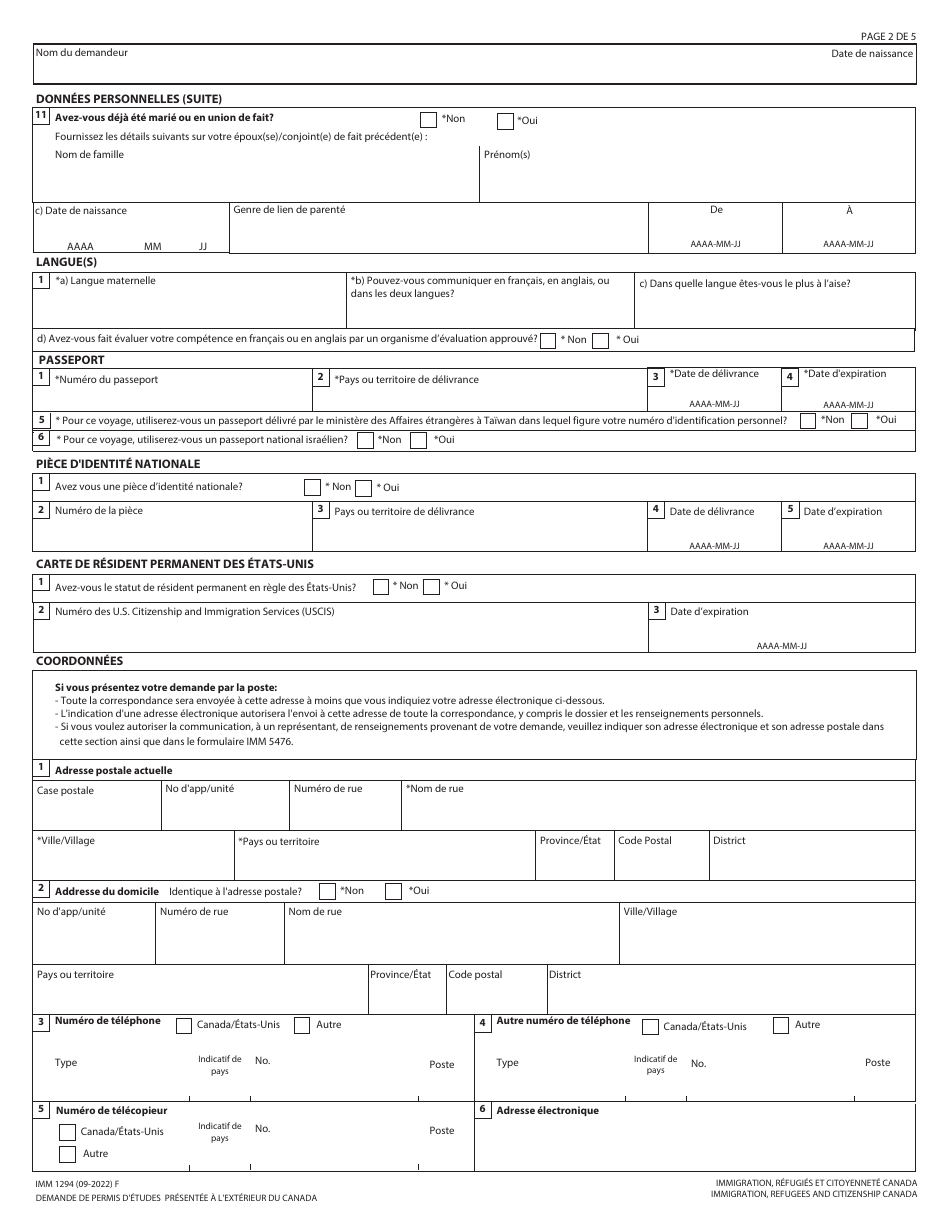 PAGE 2 DE 5

Nom du demandeur

Date de naissance

DONNÉES PERSONNELLES (SUITE)

11 Avez-vous déjà été marié ou en union de fait? *Non *Oui

Fournissez les détails suivants sur votre époux(se)/conjoint(e) de fait précédent(e) :

Nom de famille

Prénom(s)

c) Date de naissance

AAAA MM JJ

Genre de lien de parenté

De

AAAA-MM-JJ

À

AAAA-MM-JJ

LANGUE(S)

1 *a) Langue maternelle

*b) Pouvez-vous communiquer en français, en anglais, ou dans les deux langues?

c) Dans quelle langue êtes-vous le plus à l'aise?

d) Avez-vous fait évaluer votre compétence en français ou en anglais par un organisme d'évaluation approuvé? * Non * Oui

PASSEPORT

1 *Numéro du passeport

2 *Pays ou territoire de délivrance

3 *Date de délivrance

AAAA-MM-JJ

4 *Date d'expiration

AAAA-MM-JJ

5 * Pour ce voyage, utiliserez-vous un passeport délivré par le ministère des Affaires étrangères à Taïwan dans lequel figure votre numéro d'identification personnel? *Non *Oui

6 * Pour ce voyage, utiliserez-vous un passeport national israélien? *Non *Oui

PIÈCE D'IDENTITÉ NATIONALE

1 Avez vous une pièce d'identité nationale? * Non * Oui

2 Numéro de la pièce

3 Pays ou territoire de délivrance

4 Date de délivrance

AAAA-MM-JJ

5 Date d'expiration

AAAA-MM-JJ

CARTE DE RÉSIDENT PERMANENT DES ÉTATS-UNIS

1 Avez-vous le statut de résident permanent en règle des États-Unis? * Non * Oui

2 Numéro des U.S. Citizenship and Immigration Services (USCIS)

3 Date d'expiration

AAAA-MM-JJ

COORDONNÉES

Si vous présentez votre demande par la poste:
- Toute la correspondance sera envoyée à cette adresse à moins que vous indiquiez votre adresse électronique ci-dessous.
- L'indication d'une adresse électronique autorisera l'envoi à cette adresse de toute la correspondance, y compris le dossier et les renseignements personnels.
- Si vous voulez autoriser la communication, à un représentant, de renseignements provenant de votre demande, veuillez indiquer son adresse électronique et son adresse postale dans cette section ainsi que dans le formulaire IMM 5476.

1 Adresse postale actuelle

Case postale

No d'app/unité

Numéro de rue

*Nom de rue

*Ville/Village

*Pays ou territoire

Province/État

Code Postal

District

2 Addresse du domicile Identique à l'adresse postale? *Non *Oui

No d'app/unité

Numéro de rue

Nom de rue

Ville/Village

Pays ou territoire

Province/État

Code postal

District

3 Numéro de téléphone Canada/États-Unis Autre

Type

Indicatif de pays

No.

Poste

4 Autre numéro de téléphone Canada/États-Unis Autre

Type

Indicatif de pays

No.

Poste

5 Numéro de télécopieur

Canada/États-Unis

Autre

Indicatif de pays

No.

Poste

6 Adresse électronique

IMM 1294 (09-2022) F
DEMANDE DE PERMIS D'ÉTUDES PRÉSENTÉE À L'EXTÉRIEUR DU CANADA

IMMIGRATION, RÉFUGIÉS ET CITOYENNETÉ CANADA
IMMIGRATION, REFUGEES AND CITIZENSHIP CANADA